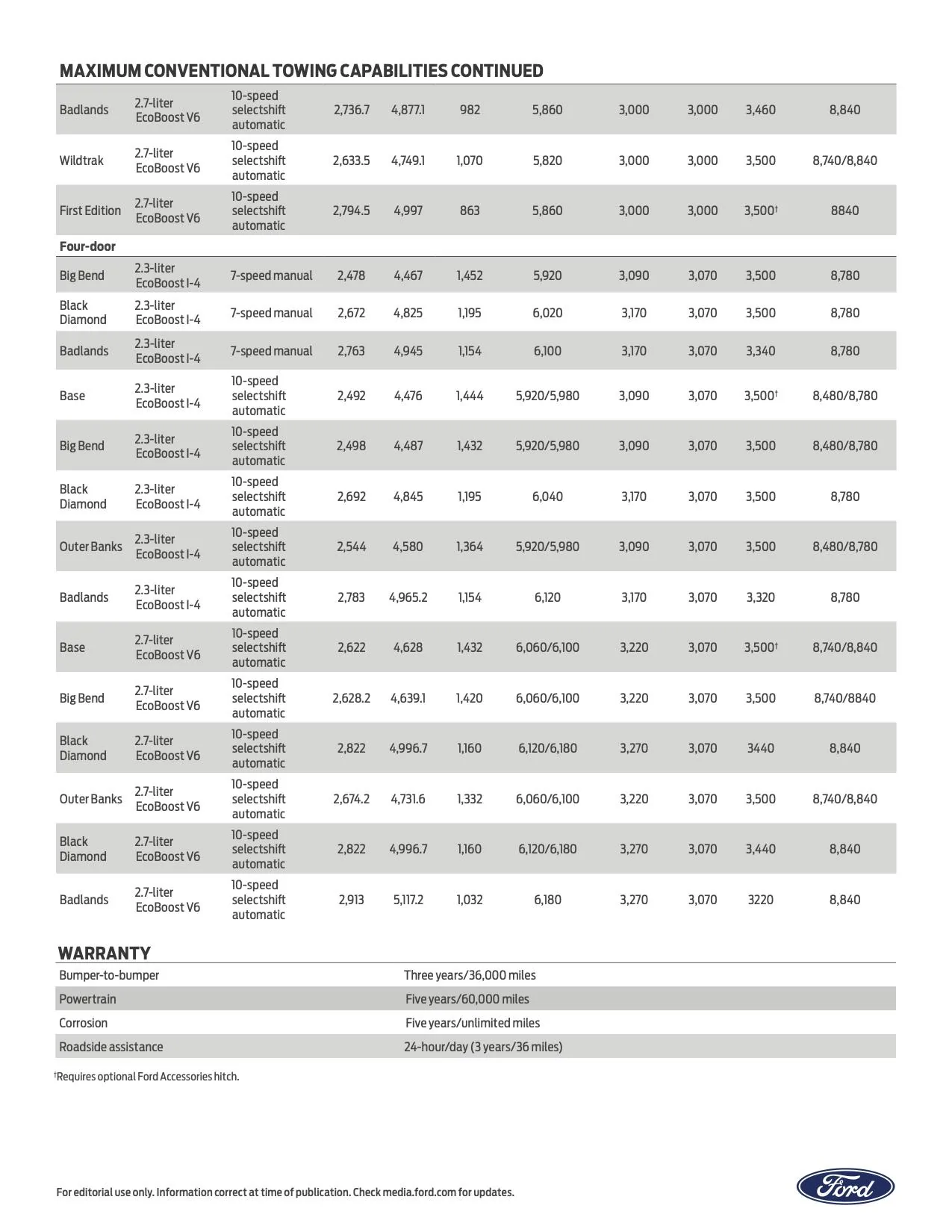 MAXIMUM CONVENTIONAL TOWING CAPABILITIES CONTINUED

| | | | | | | | | | | |
|---|---|---|---|---|---|---|---|---|---|---|
| Badlands | 2.7-liter EcoBoost V6 | 10-speed selectshift automatic | 2,736.7 | 4,877.1 | 982 | 5,860 | 3,000 | 3,000 | 3,460 | 8,840 |
| Wildtrak | 2.7-liter EcoBoost V6 | 10-speed selectshift automatic | 2,633.5 | 4,749.1 | 1,070 | 5,820 | 3,000 | 3,000 | 3,500 | 8,740/8,840 |
| First Edition | 2.7-liter EcoBoost V6 | 10-speed selectshift automatic | 2,794.5 | 4,997 | 863 | 5,860 | 3,000 | 3,000 | 3,500† | 8840 |
| Four-door | | | | | | | | | | |
| Big Bend | 2.3-liter EcoBoost I-4 | 7-speed manual | 2,478 | 4,467 | 1,452 | 5,920 | 3,090 | 3,070 | 3,500 | 8,780 |
| Black Diamond | 2.3-liter EcoBoost I-4 | 7-speed manual | 2,672 | 4,825 | 1,195 | 6,020 | 3,170 | 3,070 | 3,500 | 8,780 |
| Badlands | 2.3-liter EcoBoost I-4 | 7-speed manual | 2,763 | 4,945 | 1,154 | 6,100 | 3,170 | 3,070 | 3,340 | 8,780 |
| Base | 2.3-liter EcoBoost I-4 | 10-speed selectshift automatic | 2,492 | 4,476 | 1,444 | 5,920/5,980 | 3,090 | 3,070 | 3,500† | 8,480/8,780 |
| Big Bend | 2.3-liter EcoBoost I-4 | 10-speed selectshift automatic | 2,498 | 4,487 | 1,432 | 5,920/5,980 | 3,090 | 3,070 | 3,500 | 8,480/8,780 |
| Black Diamond | 2.3-liter EcoBoost I-4 | 10-speed selectshift automatic | 2,692 | 4,845 | 1,195 | 6,040 | 3,170 | 3,070 | 3,500 | 8,780 |
| Outer Banks | 2.3-liter EcoBoost I-4 | 10-speed selectshift automatic | 2,544 | 4,580 | 1,364 | 5,920/5,980 | 3,090 | 3,070 | 3,500 | 8,480/8,780 |
| Badlands | 2.3-liter EcoBoost I-4 | 10-speed selectshift automatic | 2,783 | 4,965.2 | 1,154 | 6,120 | 3,170 | 3,070 | 3,320 | 8,780 |
| Base | 2.7-liter EcoBoost V6 | 10-speed selectshift automatic | 2,622 | 4,628 | 1,432 | 6,060/6,100 | 3,220 | 3,070 | 3,500† | 8,740/8,840 |
| Big Bend | 2.7-liter EcoBoost V6 | 10-speed selectshift automatic | 2,628.2 | 4,639.1 | 1,420 | 6,060/6,100 | 3,220 | 3,070 | 3,500 | 8,740/8840 |
| Black Diamond | 2.7-liter EcoBoost V6 | 10-speed selectshift automatic | 2,822 | 4,996.7 | 1,160 | 6,120/6,180 | 3,270 | 3,070 | 3440 | 8,840 |
| Outer Banks | 2.7-liter EcoBoost V6 | 10-speed selectshift automatic | 2,674.2 | 4,731.6 | 1,332 | 6,060/6,100 | 3,220 | 3,070 | 3,500 | 8,740/8,840 |
| Black Diamond | 2.7-liter EcoBoost V6 | 10-speed selectshift automatic | 2,822 | 4,996.7 | 1,160 | 6,120/6,180 | 3,270 | 3,070 | 3,440 | 8,840 |
| Badlands | 2.7-liter EcoBoost V6 | 10-speed selectshift automatic | 2,913 | 5,117.2 | 1,032 | 6,180 | 3,270 | 3,070 | 3220 | 8,840 |

WARRANTY

| | |
|---|---|
| Bumper-to-bumper | Three years/36,000 miles |
| Powertrain | Five years/60,000 miles |
| Corrosion | Five years/unlimited miles |
| Roadside assistance | 24-hour/day (3 years/36 miles) |

†Requires optional Ford Accessories hitch.

For editorial use only. Information correct at time of publication. Check media.ford.com for updates.

Ford